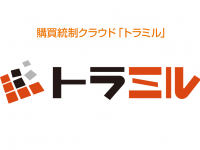 購買統制クラウド「トラミル」

トラミル